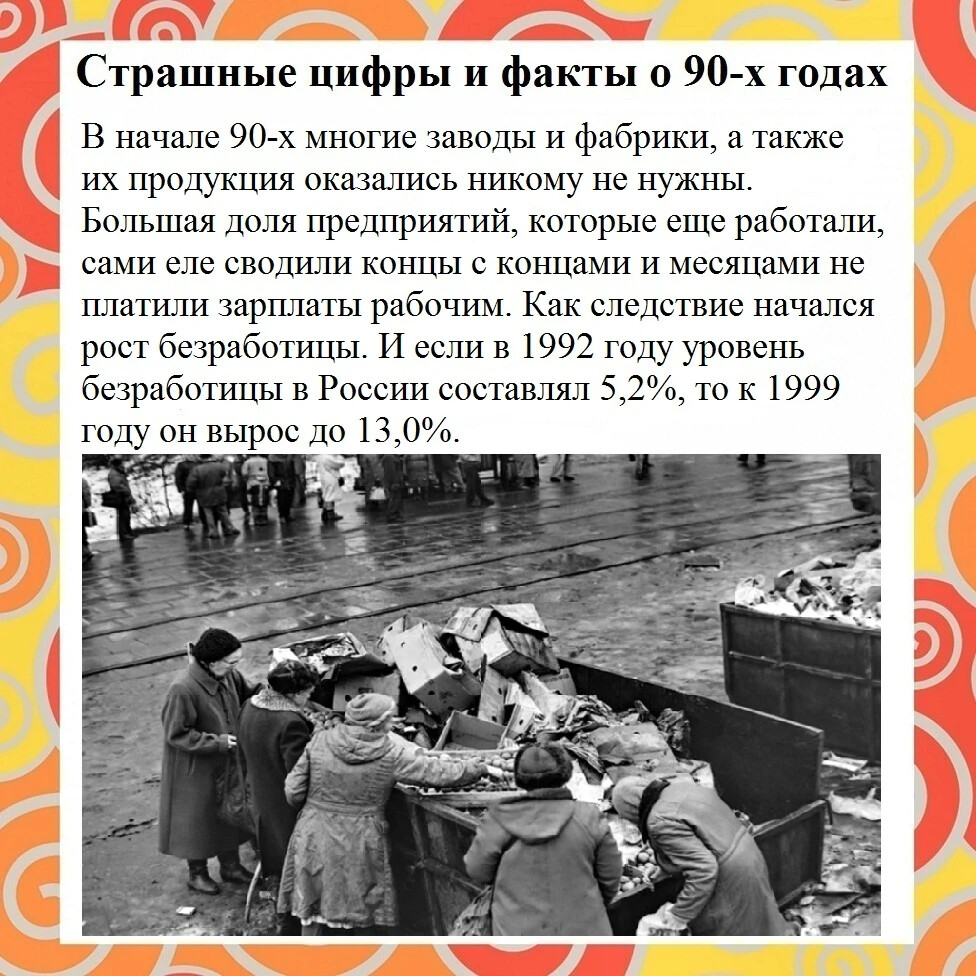 Страшные цифры и факты о 90-х годах

В начале 90-х многие заводы и фабрики, а также их продукция оказались никому не нужны. Большая доля предприятий, которые еще работали, сами еле сводили концы с концами и месяцами не платили зарплаты рабочим. Как следствие начался рост безработицы. И если в 1992 году уровень безработицы в России составлял 5,2%, то к 1999 году он вырос до 13,0%.